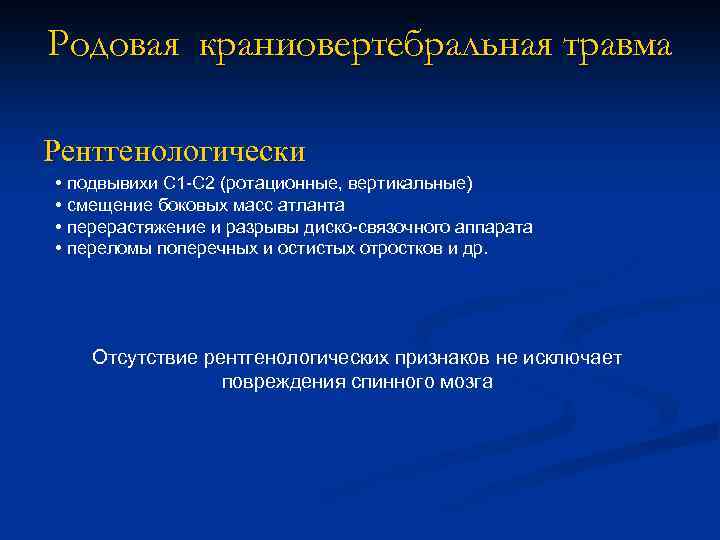 Родовая краниовертебральная травма

Рентгенологически

• подвывихи С1-С2 (ротационные, вертикальные)
• смещение боковых масс атланта
• перерастяжение и разрывы диско-связочного аппарата
• переломы поперечных и остистых отростков и др.

Отсутствие рентгенологических признаков не исключает повреждения спинного мозга